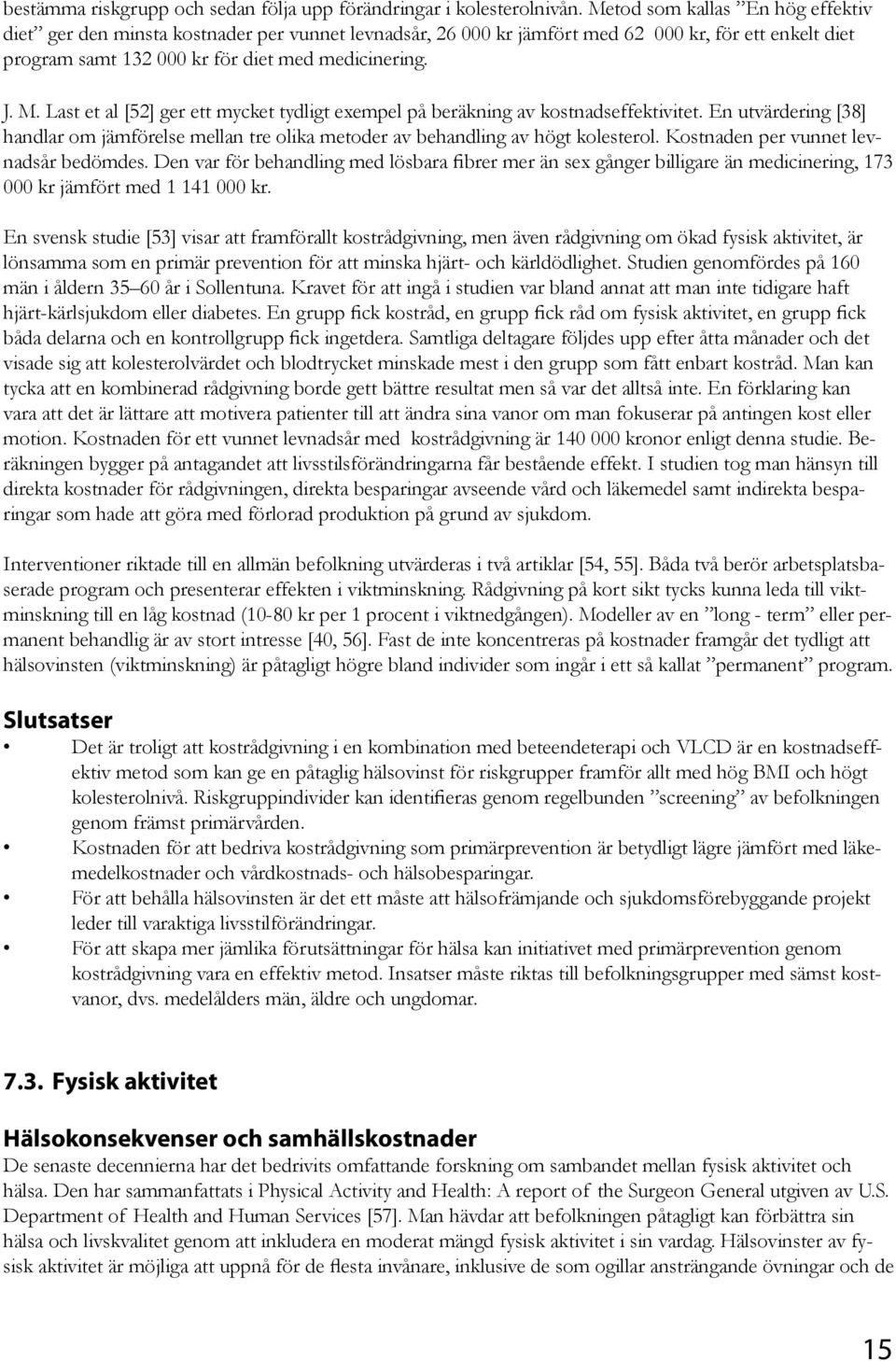 bestämma riskgrupp och sedan följa upp förändringar i kolesterolnivån. Metod som kallas ”En hög effektiv diet” ger den minsta kostnader per vunnet levnadsår, 26 000 kr jämfört med 62 000 kr, för ett enkelt diet program samt 132 000 kr för diet med medicinering.

J. M. Last et al [52] ger ett mycket tydligt exempel på beräkning av kostnadseffektivitet. En utvärdering [38] handlar om jämförelse mellan tre olika metoder av behandling av högt kolesterol. Kostnaden per vunnet levnadsår bedömdes. Den var för behandling med lösbara fibrer mer än sex gånger billigare än medicinering, 173 000 kr jämfört med 1 141 000 kr.

En svensk studie [53] visar att framförallt kostrådgivning, men även rådgivning om ökad fysisk aktivitet, är lönsamma som en primär prevention för att minska hjärt- och kärldödlighet. Studien genomfördes på 160 män i åldern 35–60 år i Sollentuna. Kravet för att ingå i studien var bland annat att man inte tidigare haft hjärt-kärlsjukdom eller diabetes. En grupp fick kostråd, en grupp fick råd om fysisk aktivitet, en grupp fick båda delarna och en kontrollgrupp fick ingetdera. Samtliga deltagare följdes upp efter åtta månader och det visade sig att kolesterolvärdet och blodtrycket minskade mest i den grupp som fått enbart kostråd. Man kan tycka att en kombinerad rådgivning borde gett bättre resultat men så var det alltså inte. En förklaring kan vara att det är lättare att motivera patienter till att ändra sina vanor om man fokuserar på antingen kost eller motion. Kostnaden för ett vunnet levnadsår med kostrådgivning är 140 000 kronor enligt denna studie. Beräkningen bygger på antagandet att livsstilsförändringarna får bestående effekt. I studien tog man hänsyn till direkta kostnader för rådgivningen, direkta besparingar avseende vård och läkemedel samt indirekta besparingar som hade att göra med förlorad produktion på grund av sjukdom.

Interventioner riktade till en allmän befolkning utvärderas i två artiklar [54, 55]. Båda två berör arbetsplatsbaserade program och presenterar effekten i viktminskning. Rådgivning på kort sikt tycks kunna leda till viktminskning till en låg kostnad (10-80 kr per 1 procent i viktnedgången). Modeller av en ”long - term” eller permanent behandlig är av stort intresse [40, 56]. Fast de inte koncentreras på kostnader framgår det tydligt att hälsovinsten (viktminskning) är påtagligt högre bland individer som ingår i ett så kallat ”permanent” program.

Slutsatser

• Det är troligt att kostrådgivning i en kombination med beteendeterapi och VLCD är en kostnadseffektiv metod som kan ge en påtaglig hälsovinst för riskgrupper framför allt med hög BMI och högt kolesterolnivå. Riskgruppindivider kan identifieras genom regelbunden ”screening” av befolkningen genom främst primärvården.
• Kostnaden för att bedriva kostrådgivning som primärprevention är betydligt lägre jämfört med läkemedelkostnader och vårdkostnads- och hälsobesparingar.
• För att behålla hälsovinsten är det ett måste att hälsofrämjande och sjukdomsförebyggande projekt leder till varaktiga livsstilförändringar.
• För att skapa mer jämlika förutsättningar för hälsa kan initiativet med primärprevention genom kostrådgivning vara en effektiv metod. Insatser måste riktas till befolkningsgrupper med sämst kostvanor, dvs. medelålders män, äldre och ungdomar.

7.3. Fysisk aktivitet

Hälsokonsekvenser och samhällskostnader
De senaste decennierna har det bedrivits omfattande forskning om sambandet mellan fysisk aktivitet och hälsa. Den har sammanfattats i Physical Activity and Health: A report of the Surgeon General utgiven av U.S. Department of Health and Human Services [57]. Man hävdar att befolkningen påtagligt kan förbättra sin hälsa och livskvalitet genom att inkludera en moderat mängd fysisk aktivitet i sin vardag. Hälsovinster av fysisk aktivitet är möjliga att uppnå för de flesta invånare, inklusive de som ogillar ansträngande övningar och de

15